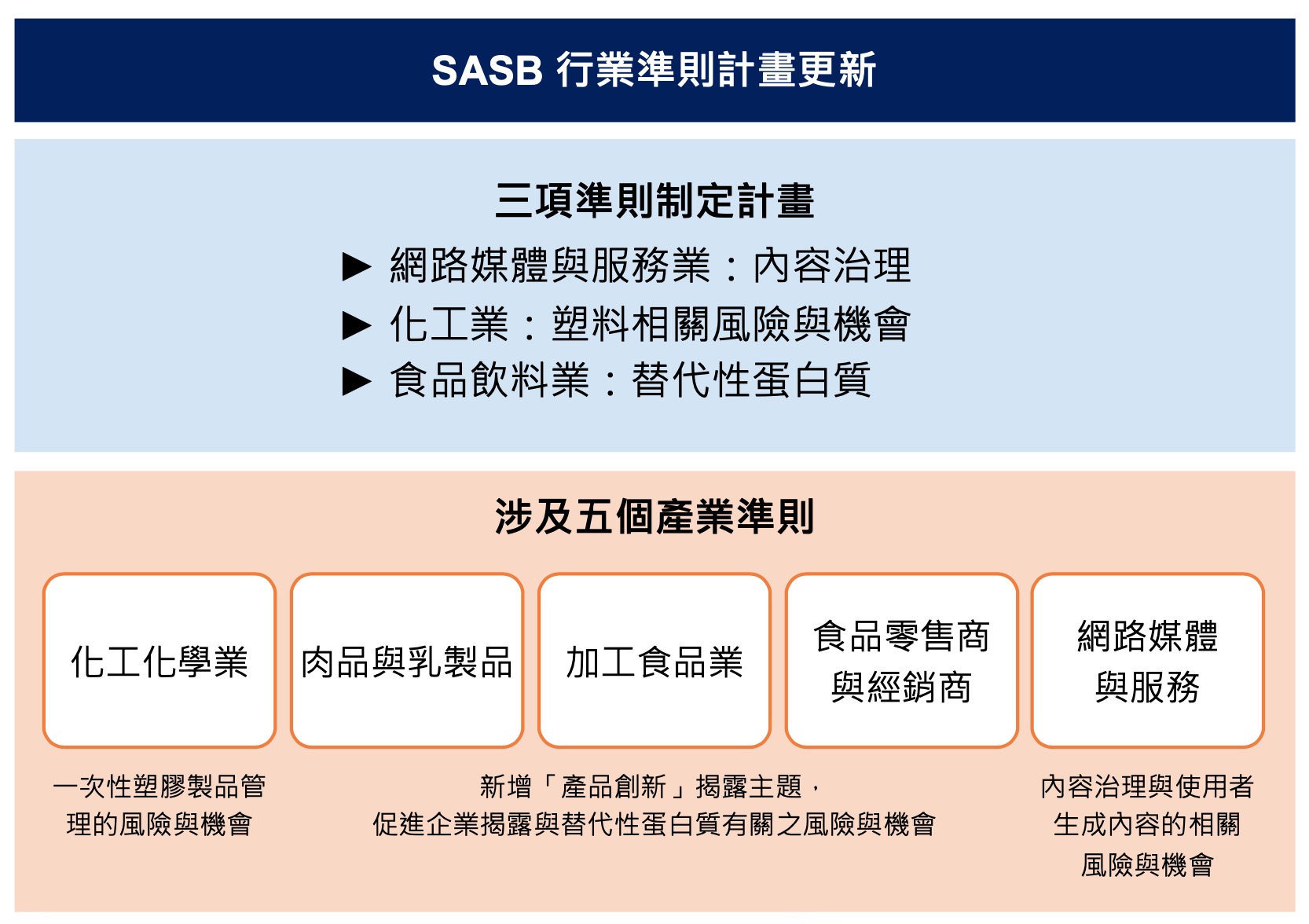 SASB 行業準則計畫更新

三項準則制定計畫

▶ 網路媒體與服務業：內容治理
▶ 化工業：塑料相關風險與機會
▶ 食品飲料業：替代性蛋白質

涉及五個產業準則

化工化學業

肉品與乳製品

加工食品業

食品零售商與經銷商

網路媒體與服務

一次性塑膠製品管理的風險與機會

新增「產品創新」揭露主題，促進企業揭露與替代性蛋白質有關之風險與機會

內容治理與使用者生成內容的相關風險與機會